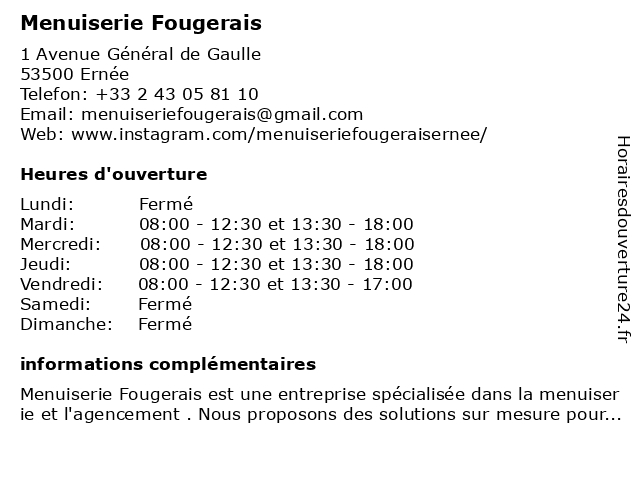 Menuiserie Fougerais
1 Avenue Général de Gaulle
53500 Ernée
Telefon: +33 2 43 05 81 10
Email: menuiseriefougerais@gmail.com
Web: www.instagram.com/menuiseriefougeraisernee/

Heures d'ouverture

| Lundi: | Fermé |
|---|---|
| Mardi: | 08:00 - 12:30 et 13:30 - 18:00 |
| Mercredi: | 08:00 - 12:30 et 13:30 - 18:00 |
| Jeudi: | 08:00 - 12:30 et 13:30 - 18:00 |
| Vendredi: | 08:00 - 12:30 et 13:30 - 17:00 |
| Samedi: | Fermé |
| Dimanche: | Fermé |

informations complémentaires

Menuiserie Fougerais est une entreprise spécialisée dans la menuiser ie et l'agencement . Nous proposons des solutions sur mesure pour...

Horairesdouverture24.fr